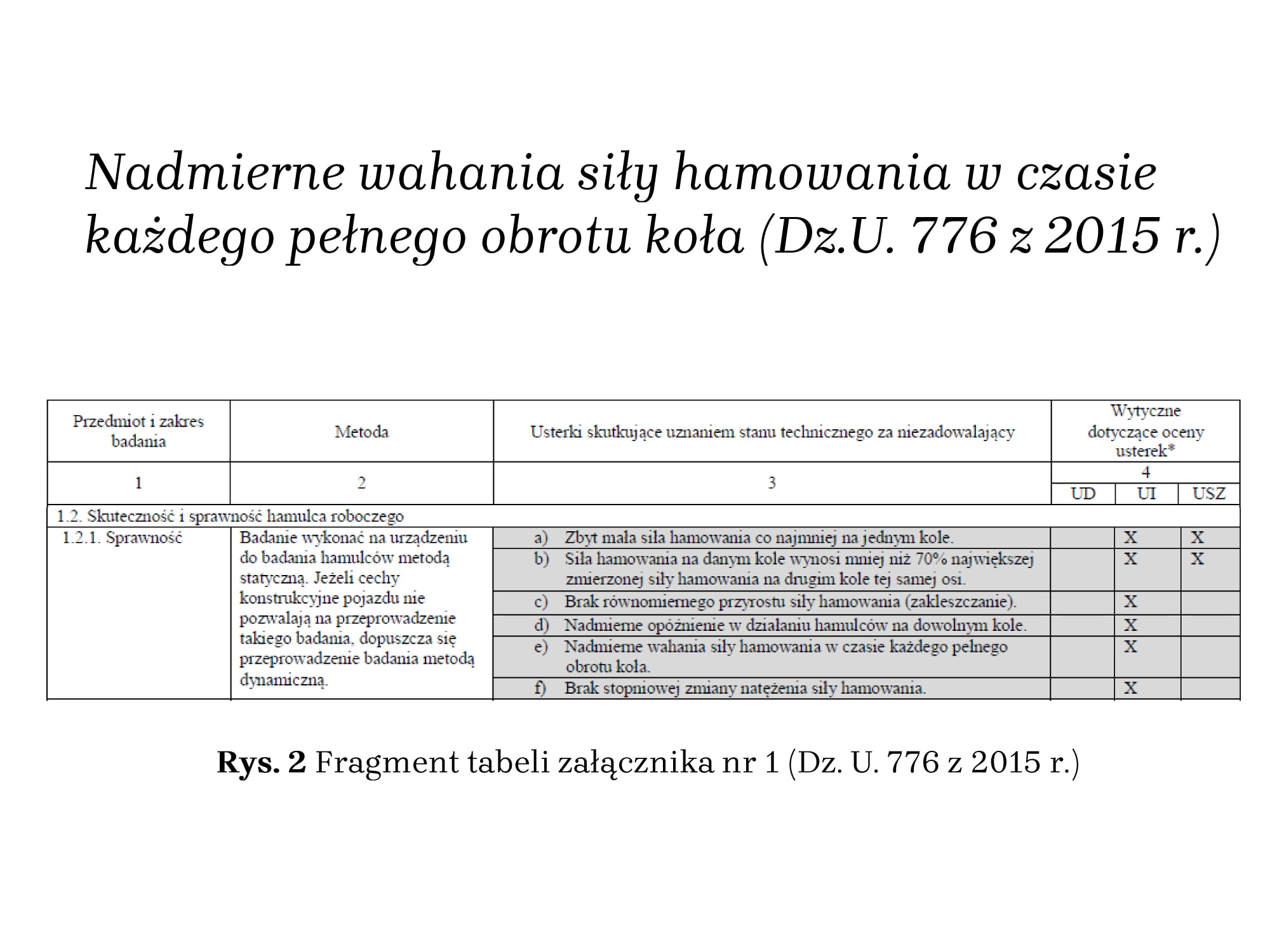 Nadmierne wahania siły hamowania w czasie każdego pełnego obrotu koła (Dz.U. 776 z 2015 r.)

| Przedmiot i zakres badania | Metoda | Usterki skutkujące uznaniem stanu technicznego za niezadowalający | Wytyczne dotyczące oceny usterek* | | |
|---|---|---|---|---|---|
| 1 | 2 | 3 | 4 | | |
| | | | UD | UI | USZ |
| 1.2. Skuteczność i sprawność hamulca roboczego | | | | | |
| 1.2.1. Sprawność | Badanie wykonać na urządzeniu do badania hamulców metodą statyczną. Jeżeli cechy konstrukcyjne pojazdu nie pozwalają na przeprowadzenie takiego badania, dopuszcza się przeprowadzenie badania metodą dynamiczną. | a) Zbyt mała siła hamowania co najmniej na jednym kole. | | X | X |
| | | b) Siła hamowania na danym kole wynosi mniej niż 70% największej zmierzonej siły hamowania na drugim kole tej samej osi. | | X | X |
| | | c) Brak równomiernego przyrostu siły hamowania (zakleszczanie). | | X | |
| | | d) Nadmierne opóźnienie w działaniu hamulców na dowolnym kole. | | X | |
| | | e) Nadmierne wahania siły hamowania w czasie każdego pełnego obrotu koła. | | X | |
| | | f) Brak stopniowej zmiany natężenia siły hamowania. | | X | |

Rys. 2 Fragment tabeli załącznika nr 1 (Dz. U. 776 z 2015 r.)